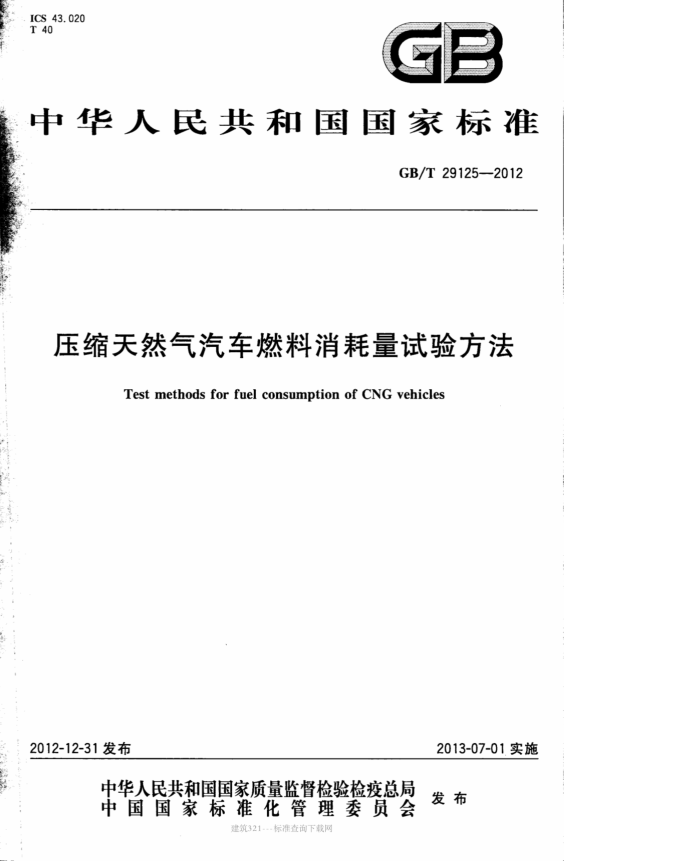 ICS 43.020
T 40

GB

中华人民共和国国家标准

GB/T 29125—2012

压缩天然气汽车燃料消耗量试验方法

Test methods for fuel consumption of CNG vehicles

2012-12-31 发布

2013-07-01 实施

中华人民共和国国家质量监督检验检疫总局
中国国家标准化管理委员会
发布

建筑321---标准查询下载网